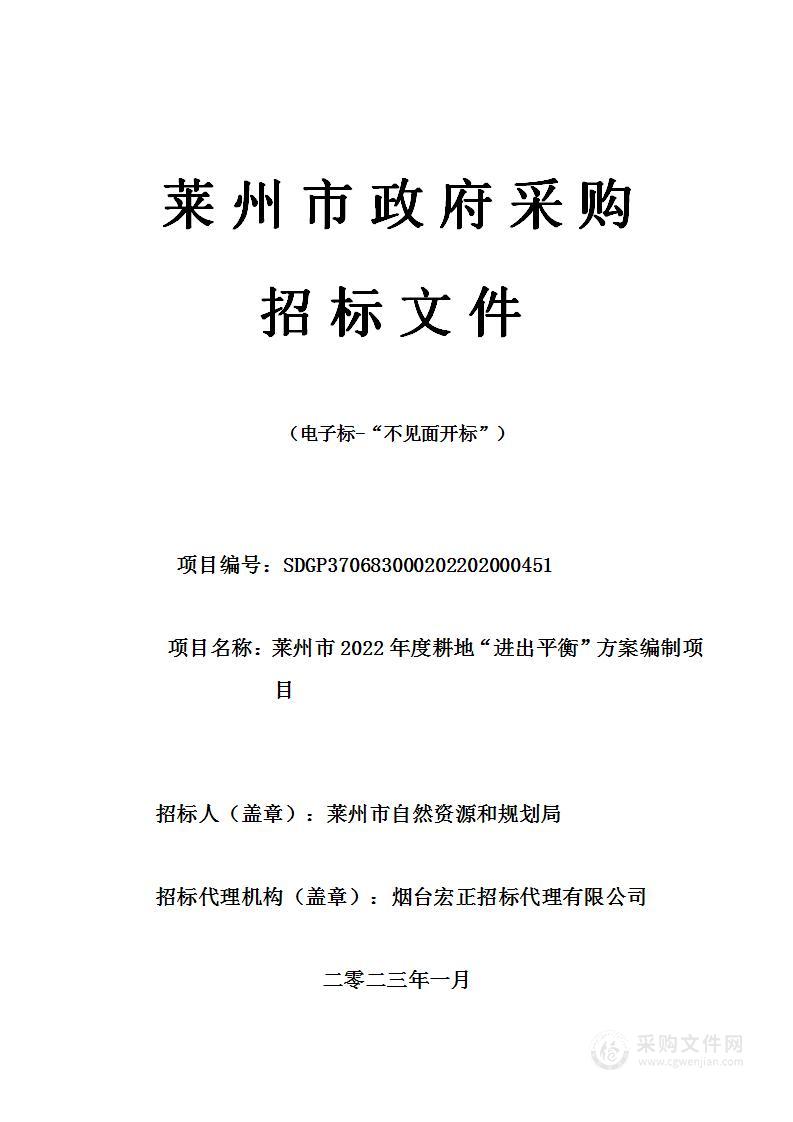 莱州市政府采购

招标文件

（电子标-“不见面开标”）

项目编号：SDGP370683000202202000451

项目名称：莱州市2022年度耕地“进出平衡”方案编制项目

招标人（盖章）：莱州市自然资源和规划局

招标代理机构（盖章）：烟台宏正招标代理有限公司

二零二三年一月

采购文件网
www.cgwenjian.com